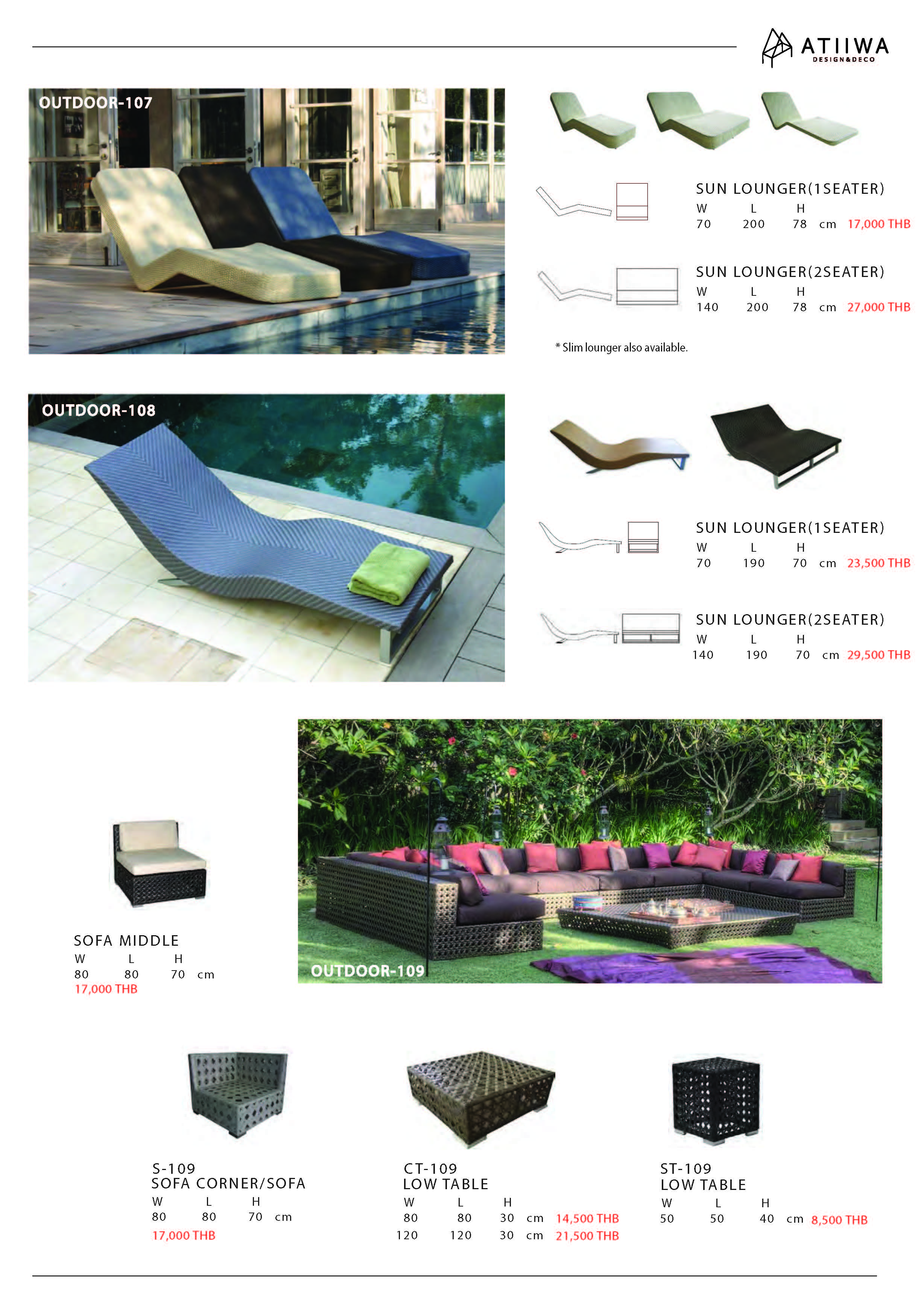 ATIIWA
DESIGN&DECO

OUTDOOR-107

SUN LOUNGER(1SEATER)
W L H
70 200 78 cm 17,000 THB

SUN LOUNGER(2SEATER)
W L H
140 200 78 cm 27,000 THB

* Slim lounger also available.

OUTDOOR-108

SUN LOUNGER(1SEATER)
W L H
70 190 70 cm 23,500 THB

SUN LOUNGER(2SEATER)
W L H
140 190 70 cm 29,500 THB

SOFA MIDDLE
W L H
80 80 70 cm
17,000 THB

OUTDOOR-109

S-109
SOFA CORNER/SOFA
W L H
80 80 70 cm
17,000 THB

CT-109
LOW TABLE
W L H
80 80 30 cm 14,500 THB
120 120 30 cm 21,500 THB

ST-109
LOW TABLE
W L H
50 50 40 cm 8,500 THB